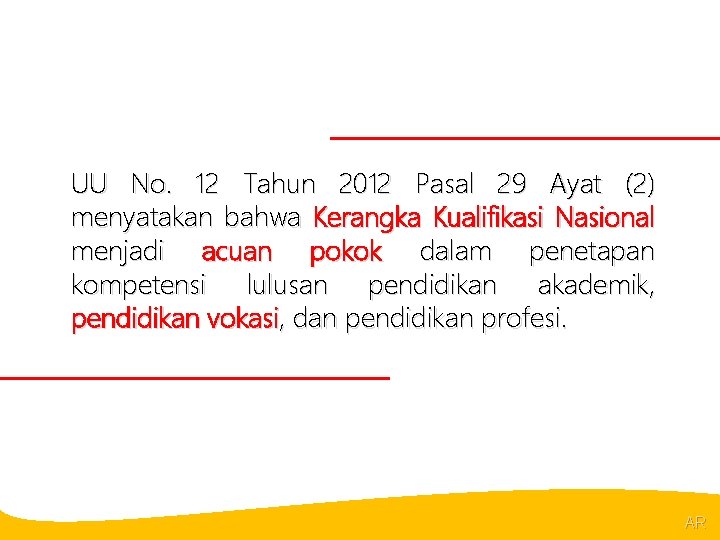 UU No. 12 Tahun 2012 Pasal 29 Ayat (2) menyatakan bahwa Kerangka Kualifikasi Nasional menjadi acuan pokok dalam penetapan kompetensi lulusan pendidikan akademik, pendidikan vokasi, dan pendidikan profesi.

AR